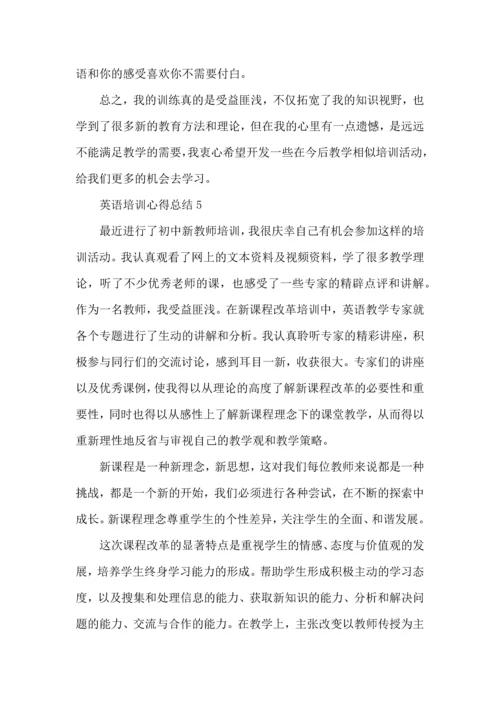 语和你的感受喜欢你不需要付白。

总之，我的训练真的是受益匪浅，不仅拓宽了我的知识视野，也学到了很多新的教育方法和理论，但在我的心里有一点遗憾，是远远不能满足教学的需要，我衷心希望开发一些在今后教学相似培训活动，给我们更多的机会去学习。

英语培训心得总结 5

最近进行了初中新教师培训，我很庆幸自己有机会参加这样的培训活动。我认真观看了网上的文本资料及视频资料，学了很多教学理论，听了不少优秀老师的课，也感受了一些专家的精辟点评和讲解。作为一名教师，我受益匪浅。在新课程改革培训中，英语教学专家就各个专题进行了生动的讲解和分析。我认真聆听专家的精彩讲座，积极参与同行们的交流讨论，感到耳目一新，收获很大。专家们的讲座以及优秀课例，使我得以从理论的高度了解新课程改革的必要性和重要性，同时也得以从感性上了解新课程理念下的课堂教学，从而得以重新理性地反省与审视自己的教学观和教学策略。

新课程是一种新理念，新思想，这对我们每位教师来说都是一种挑战，都是一个新的开始，我们必须进行各种尝试，在不断的探索中成长。新课程理念尊重学生的个性差异，关注学生的全面、和谐发展。

这次课程改革的显著特点是重视学生的情感、态度与价值观的发展，培养学生终身学习能力的形成。帮助学生形成积极主动的学习态度，以及搜集和处理信息的能力、获取新知识的能力、分析和解决问题的能力、交流与合作的能力。在教学上，主张改变以教师传授为主